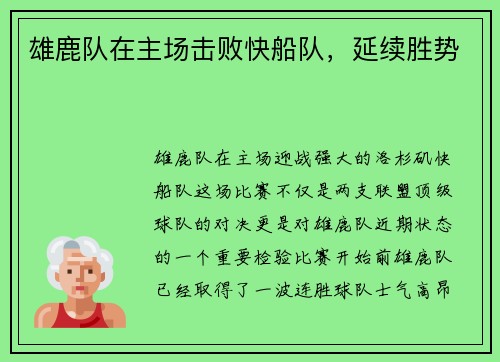 雄鹿队在主场击败快船队，延续胜势

雄鹿队在主场迎战强大的洛杉矶快船队这场比赛不仅是两支联盟顶级球队的对决更是对雄鹿队近期状态的一个重要检验比赛开始前雄鹿队已经取得了一波连胜球队士气高昂